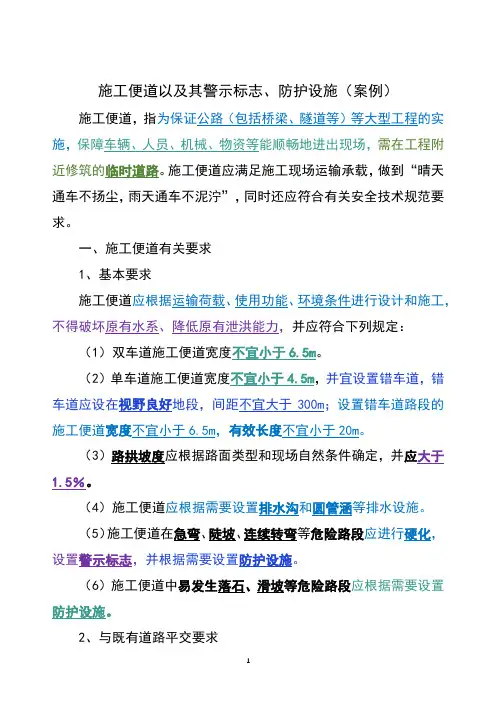 施工便道以及其警示标志、防护设施（案例）

施工便道，指为保证公路（包括桥梁、隧道等）等大型工程的实施，保障车辆、人员、机械、物资等能顺畅地进出现场，需在工程附近修筑的临时道路。施工便道应满足施工现场运输承载，做到“晴天通车不扬尘，雨天通车不泥泞”，同时还应符合有关安全技术规范要求。

一、施工便道有关要求

1、基本要求

施工便道应根据运输荷载、使用功能、环境条件进行设计和施工，不得破坏原有水系、降低原有泄洪能力，并应符合下列规定：

（1）双车道施工便道宽度不宜小于 6.5m。

（2）单车道施工便道宽度不宜小于 4.5m，并宜设置错车道，错车道应设在视野良好地段，间距不宜大于 300m；设置错车道路段的施工便道宽度不宜小于 6.5m，有效长度不宜小于 20m。

（3）路拱坡度应根据路面类型和现场自然条件确定，并应大于 1.5%。

（4）施工便道应根据需要设置排水沟和圆管涵等排水设施。

（5）施工便道在急弯、陡坡、连续转弯等危险路段应进行硬化，设置警示标志，并根据需要设置防护设施。

（6）施工便道中易发生落石、滑坡等危险路段应根据需要设置防护设施。

2、与既有道路平交要求

1